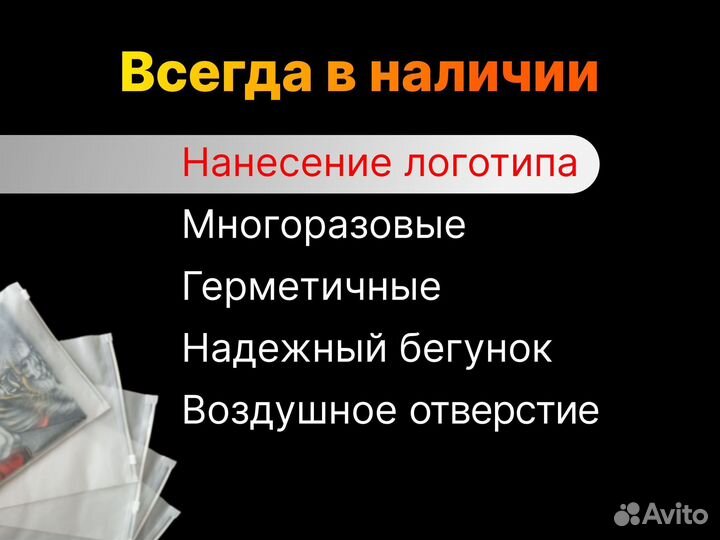 Всегда в наличии

Нанесение логотипа

Многоразовые

Герметичные

Надежный бегунок

Воздушное отверстие

Avito